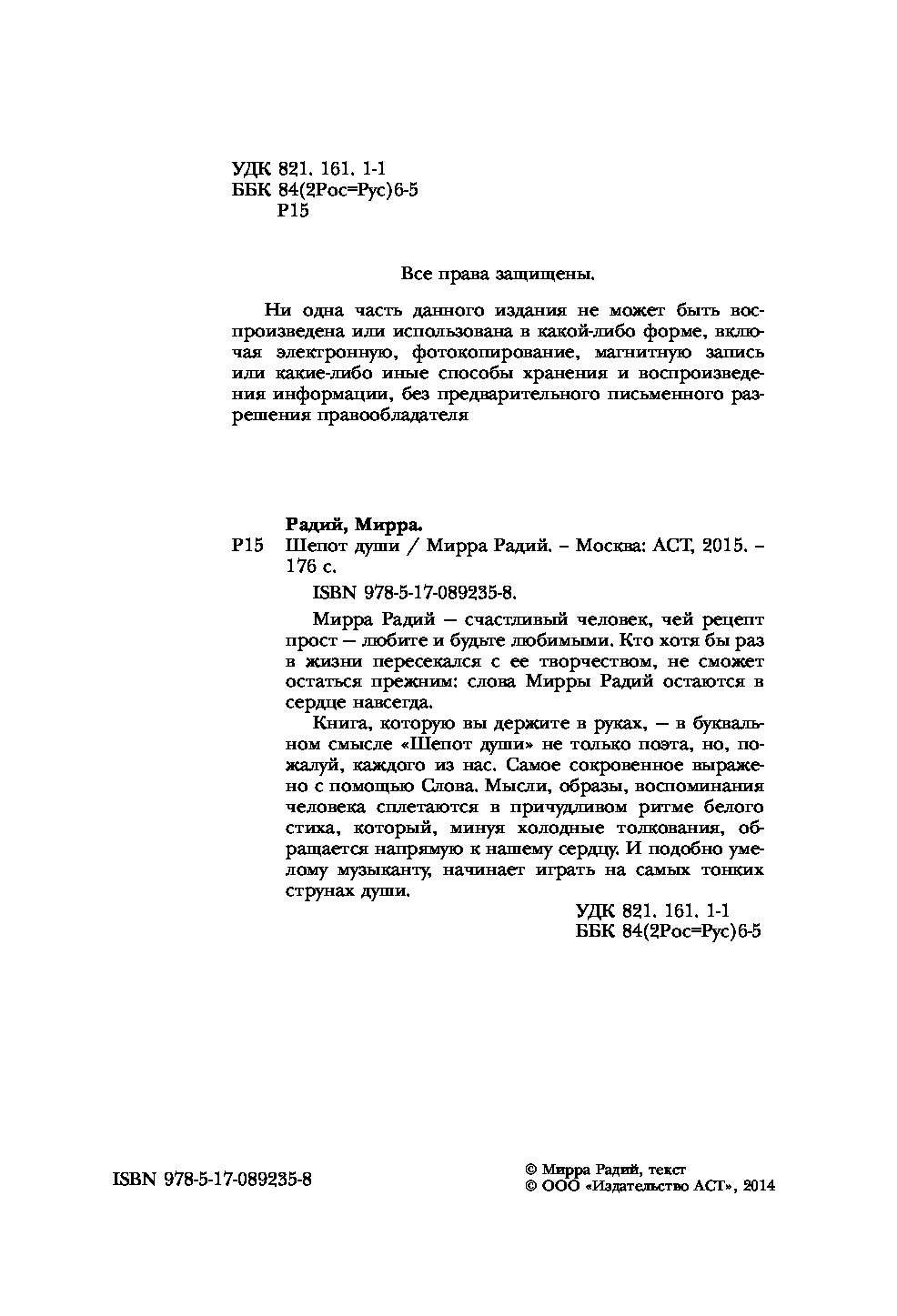 УДК 821. 161. 1-1
ББК 84(2Рос=Рус)6-5
Р15

Все права защищены.

Ни одна часть данного издания не может быть воспроизведена или использована в какой-либо форме, включая электронную, фотокопирование, магнитную запись или какие-либо иные способы хранения и воспроизведения информации, без предварительного письменного разрешения правообладателя

Радий, Мирра.
Р15 Шепот души / Мирра Радий. – Москва: АСТ, 2015. – 176 с.

ISBN 978-5-17-089235-8.

Мирра Радий — счастливый человек, чей рецепт прост — любите и будьте любимыми. Кто хотя бы раз в жизни пересекался с ее творчеством, не сможет остаться прежним: слова Мирры Радий остаются в сердце навсегда.

Книга, которую вы держите в руках, — в буквальном смысле «Шепот души» не только поэта, но, пожалуй, каждого из нас. Самое сокровенное выражено с помощью Слова. Мысли, образы, воспоминания человека сплетаются в причудливом ритме белого стиха, который, минуя холодные толкования, обращается напрямую к нашему сердцу. И подобно умелому музыканту, начинает играть на самых тонких струнах души.

УДК 821. 161. 1-1
ББК 84(2Рос=Рус)6-5

ISBN 978-5-17-089235-8

© Мирра Радий, текст
© ООО «Издательство АСТ», 2014